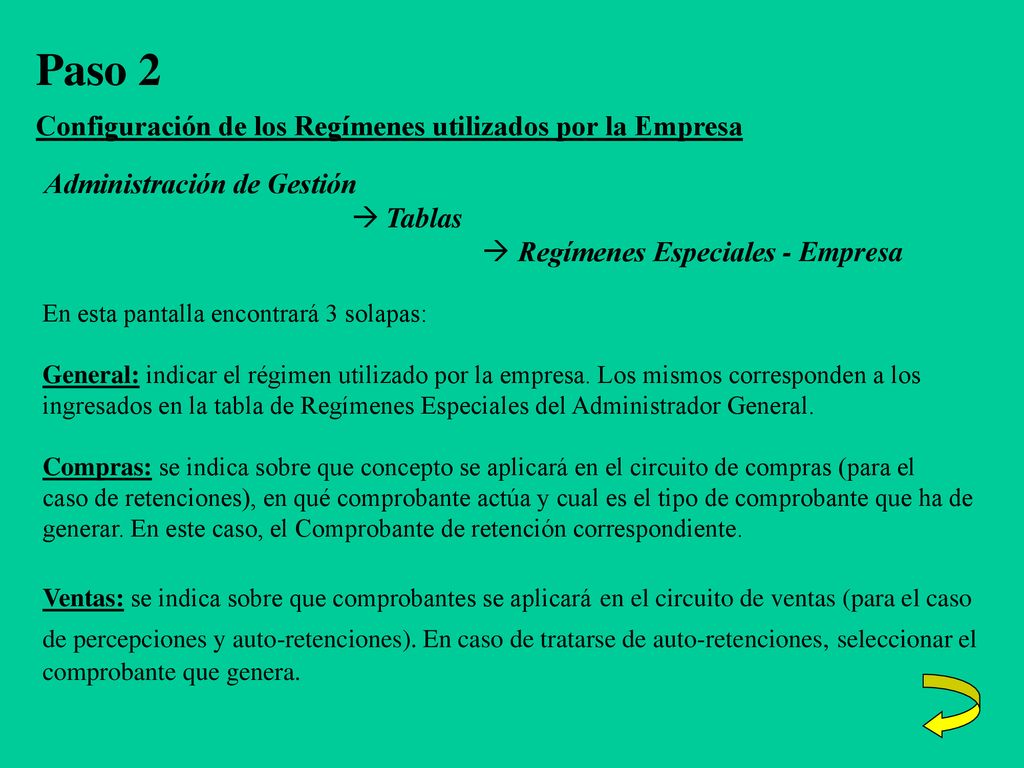 Paso 2

Configuración de los Regímenes utilizados por la Empresa

Administración de Gestión
→ Tablas
→ Regímenes Especiales - Empresa

En esta pantalla encontrará 3 solapas:

General: indicar el régimen utilizado por la empresa. Los mismos corresponden a los ingresados en la tabla de Regímenes Especiales del Administrador General.

Compras: se indica sobre que concepto se aplicará en el circuito de compras (para el caso de retenciones), en qué comprobante actúa y cual es el tipo de comprobante que ha de generar. En este caso, el Comprobante de retención correspondiente.

Ventas: se indica sobre que comprobantes se aplicará en el circuito de ventas (para el caso de percepciones y auto-retenciones). En caso de tratarse de auto-retenciones, seleccionar el comprobante que genera.